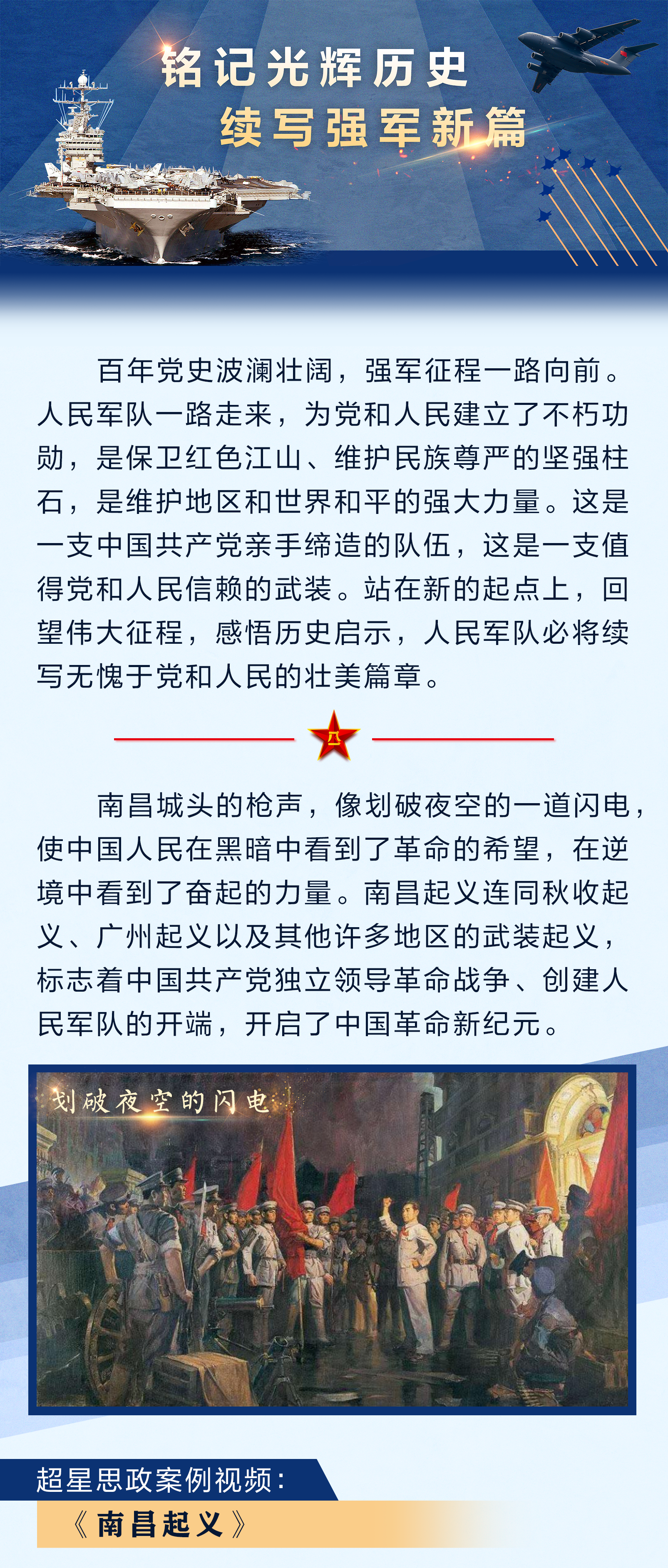 铭记光辉历史
续写强军新篇

百年党史波澜壮阔，强军征程一路向前。人民军队一路走来，为党和人民建立了不朽功勋，是保卫红色江山、维护民族尊严的坚强柱石，是维护地区和世界和平的强大力量。这是一支中国共产党亲手缔造的队伍，这是一支值得党和人民信赖的武装。站在新的起点上，回望伟大征程，感悟历史启示，人民军队必将续写无愧于党和人民的壮美篇章。

八一

南昌城头的枪声，像划破夜空的一道闪电，使中国人民在黑暗中看到了革命的希望，在逆境中看到了奋起的力量。南昌起义连同秋收起义、广州起义以及其他许多地区的武装起义，标志着中国共产党独立领导革命战争、创建人民军队的开端，开启了中国革命新纪元。

划破夜空的闪电

超星思政案例视频：
《南昌起义》